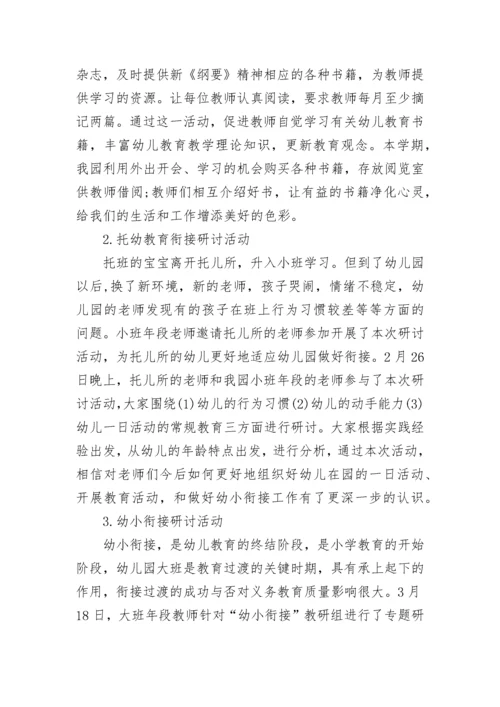 杂志，及时提供新《纲要》精神相应的各种书籍，为教师提供学习的资源。让每位教师认真阅读，要求教师每月至少摘记两篇。通过这一活动，促进教师自觉学习有关幼儿教育书籍，丰富幼儿教育教学理论知识，更新教育观念。本学期，我园利用外出开会、学习的机会购买各种书籍，存放阅览室供教师借阅;教师们相互介绍好书，让有益的书籍净化心灵，给我们的生活和工作增添美好的色彩。

2.托幼教育衔接研讨活动

托班的宝宝离开托儿所，升入小班学习。但到了幼儿园以后，换了新环境，新的老师，孩子哭闹，情绪不稳定，幼儿园的老师发现有的孩子在班上行为习惯较差等等方面的问题。小班年段老师邀请托儿所的老师参加开展了本次研讨活动，为托儿所的幼儿更好地适应幼儿园做好衔接。2月26日晚上，托儿所的老师和我园小班年段的老师参与了本次研讨活动，大家围绕(1)幼儿的行为习惯(2)幼儿的动手能力(3)幼儿一日活动的常规教育三方面进行研讨。大家根据实践经验出发，从幼儿的年龄特点出发，进行分析，通过本次活动，相信对老师们今后如何更好地组织好幼儿在园的一日活动、开展教育活动，和做好幼小衔接工作有了更深一步的认识。

3.幼小衔接研讨活动

幼小衔接，是幼儿教育的终结阶段，是小学教育的开始阶段，幼儿园大班是教育过渡的关键时期，具有承上起下的作用，衔接过渡的成功与否对义务教育质量影响很大。3月18日，大班年段教师针对“幼小衔接”教研组进行了专题研